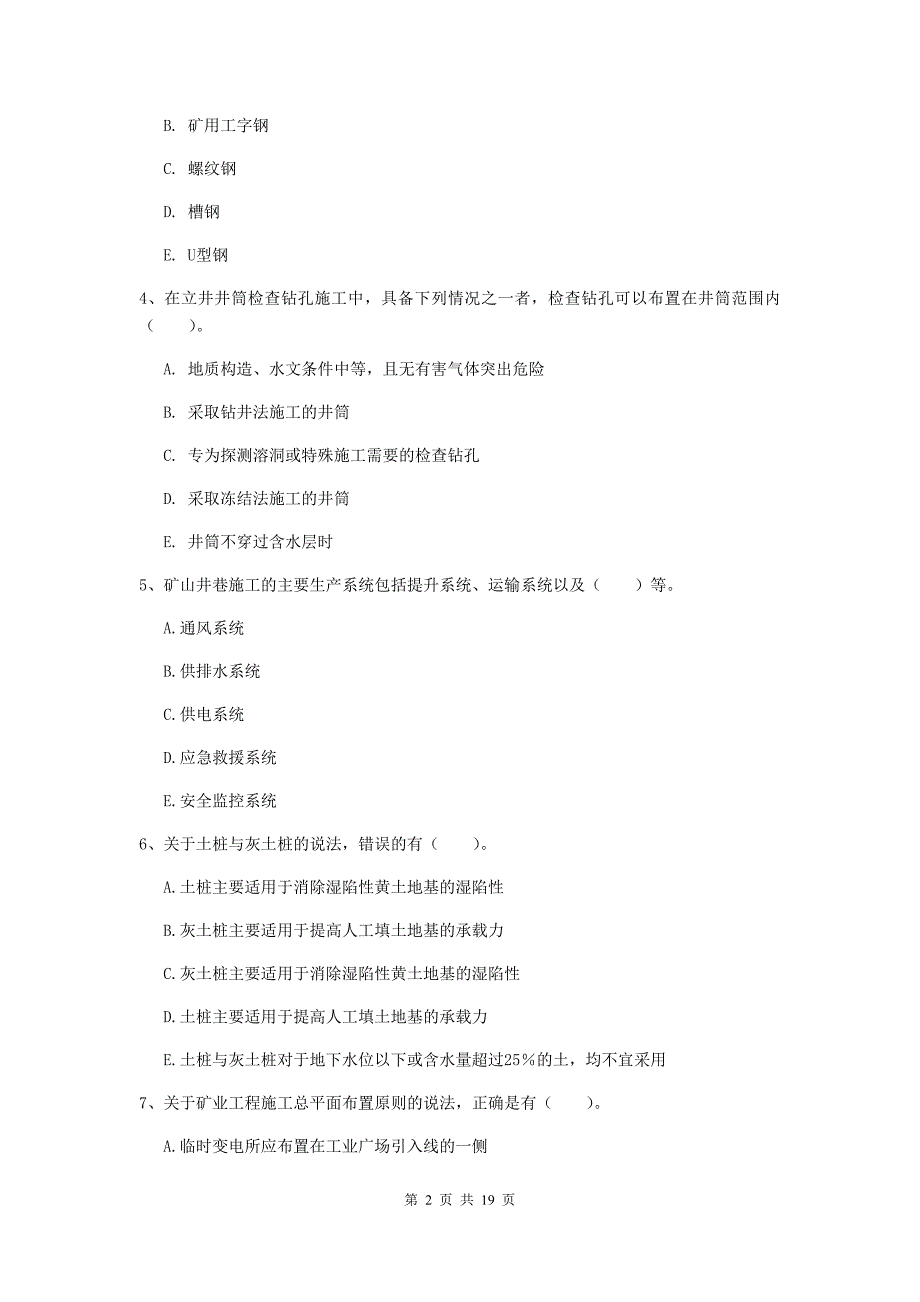 B. 矿用工字钢

C. 螺纹钢

D. 槽钢

E. U型钢

4、在立井井筒检查钻孔施工中，具备下列情况之一者，检查钻孔可以布置在井筒范围内（　　）。

A. 地质构造、水文条件中等，且无有害气体突出危险

B. 采取钻井法施工的井筒

C. 专为探测溶洞或特殊施工需要的检查钻孔

D. 采取冻结法施工的井筒

E. 井筒不穿过含水层时

5、矿山井巷施工的主要生产系统包括提升系统、运输系统以及（　　）等。

A.通风系统

B.供排水系统

C.供电系统

D.应急救援系统

E.安全监控系统

6、关于土桩与灰土桩的说法，错误的有（　　）。

A.土桩主要适用于消除湿陷性黄土地基的湿陷性

B.灰土桩主要适用于提高人工填土地基的承载力

C.灰土桩主要适用于消除湿陷性黄土地基的湿陷性

D.土桩主要适用于提高人工填土地基的承载力

E.土桩与灰土桩对于地下水位以下或含水量超过25%的土，均不宜采用

7、关于矿业工程施工总平面布置原则的说法，正确是有（　　）。

A.临时变电所应布置在工业广场引入线的一侧

第 2 页 共 19 页